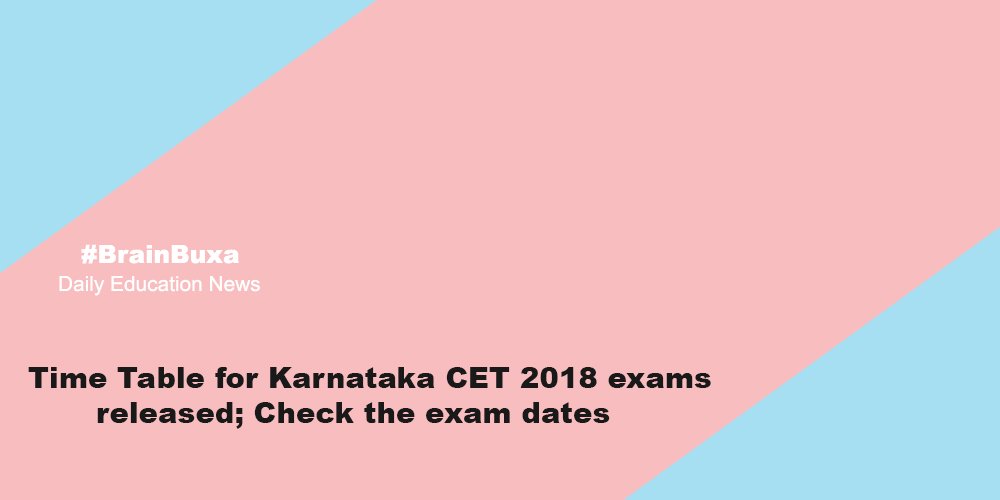 #BrainBuxa
Daily Education News

Time Table for Karnataka CET 2018 exams released; Check the exam dates